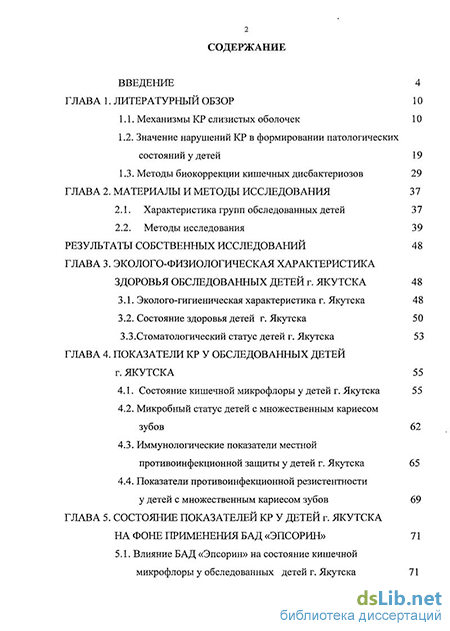 2

СОДЕРЖАНИЕ

ВВЕДЕНИЕ 4

ГЛАВА 1. ЛИТЕРАТУРНЫЙ ОБЗОР 10

1.1. Механизмы КР слизистых оболочек 10

1.2. Значение нарушений КР в формировании патологических состояний у детей 19

1.3. Методы биокоррекции кишечных дисбактериозов 29

ГЛАВА 2. МАТЕРИАЛЫ И МЕТОДЫ ИССЛЕДОВАНИЯ 37

2.1. Характеристика групп обследованных детей 37

2.2. Методы исследования 39

РЕЗУЛЬТАТЫ СОБСТВЕННЫХ ИССЛЕДОВАНИЙ 48

ГЛАВА 3. ЭКОЛОГО-ФИЗИОЛОГИЧЕСКАЯ ХАРАКТЕРИСТИКА ЗДОРОВЬЯ ОБСЛЕДОВАННЫХ ДЕТЕЙ г. ЯКУТСКА 48

3.1. Эколого-гигиеническая характеристика г. Якутска 48

3.2. Состояние здоровья детей г. Якутска 50

3.3.Стоматологический статус детей г. Якутска 53

ГЛАВА 4. ПОКАЗАТЕЛИ КР У ОБСЛЕДОВАННЫХ ДЕТЕЙ г. ЯКУТСКА 55

4.1. Состояние кишечной микрофлоры у детей г. Якутска 55

4.2. Микробный статус детей с множественным кариесом зубов 62

4.3. Иммунологические показатели местной противоинфекционной защиты у детей г. Якутска 65

4.4. Показатели противоинфекционной резистентности у детей с множественным кариесом зубов 69

ГЛАВА 5. СОСТОЯНИЕ ПОКАЗАТЕЛЕЙ КР У ДЕТЕЙ г. ЯКУТСКА НА ФОНЕ ПРИМЕНЕНИЯ БАД «ЭПСОРИН» 71

5.1. Влияние БАД «Эпсорин» на состояние кишечной микрофлоры у обследованных детей г. Якутска 71

dsLib.net
библиотека диссертаций